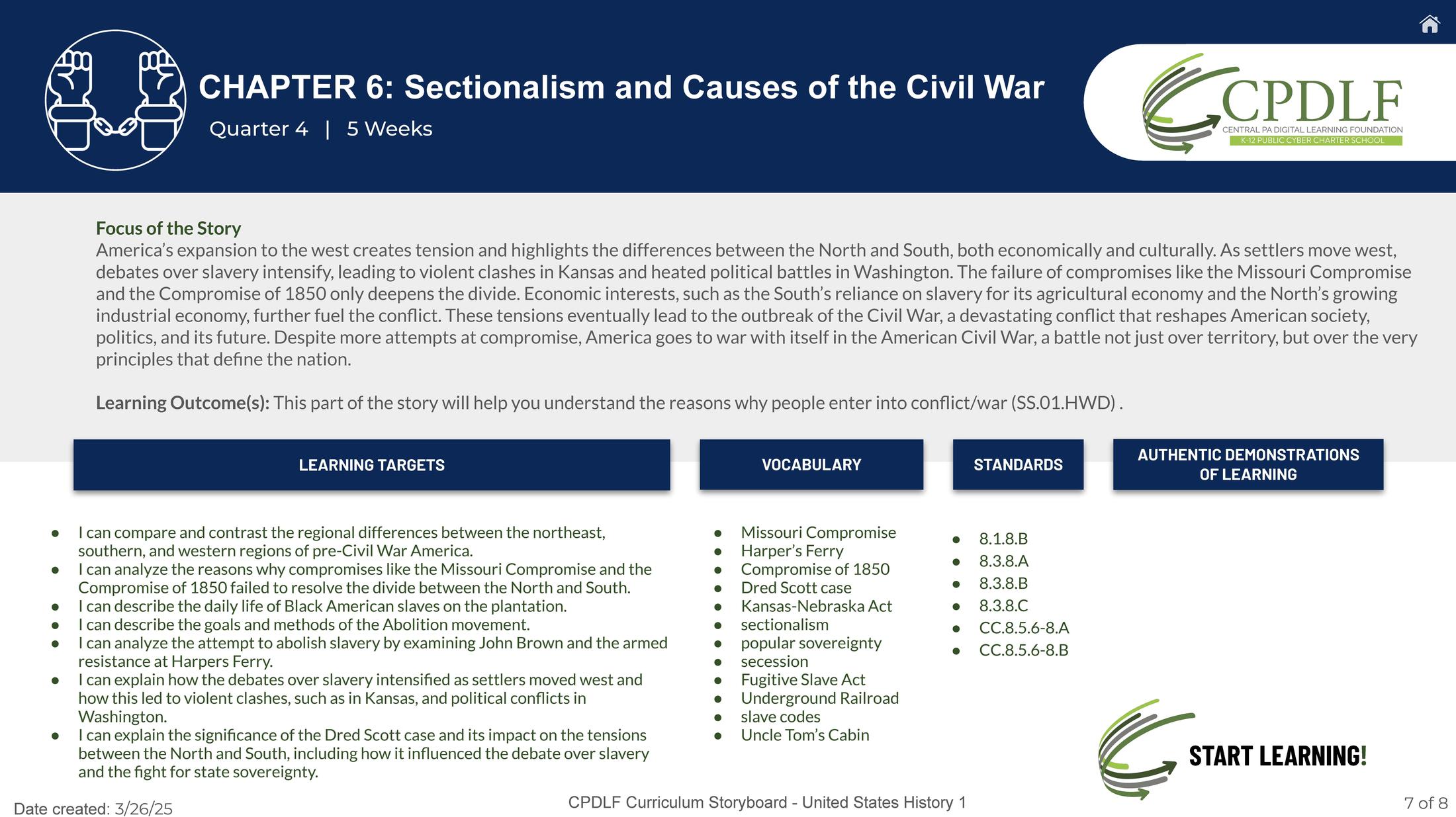 CHAPTER 6: Sectionalism and Causes of the Civil War

Quarter 4 | 5 Weeks

CPDLF
CENTRAL PA DIGITAL LEARNING FOUNDATION
K-12 PUBLIC CYBER CHARTER SCHOOL

Focus of the Story
America's expansion to the west creates tension and highlights the differences between the North and South, both economically and culturally. As settlers move west, debates over slavery intensify, leading to violent clashes in Kansas and heated political battles in Washington. The failure of compromises like the Missouri Compromise and the Compromise of 1850 only deepens the divide. Economic interests, such as the South's reliance on slavery for its agricultural economy and the North's growing industrial economy, further fuel the conflict. These tensions eventually lead to the outbreak of the Civil War, a devastating conflict that reshapes American society, politics, and its future. Despite more attempts at compromise, America goes to war with itself in the American Civil War, a battle not just over territory, but over the very principles that define the nation.

Learning Outcome(s): This part of the story will help you understand the reasons why people enter into conflict/war (SS.01.HWD) .

LEARNING TARGETS

- I can compare and contrast the regional differences between the northeast, southern, and western regions of pre-Civil War America.
- I can analyze the reasons why compromises like the Missouri Compromise and the Compromise of 1850 failed to resolve the divide between the North and South.
- I can describe the daily life of Black American slaves on the plantation.
- I can describe the goals and methods of the Abolition movement.
- I can analyze the attempt to abolish slavery by examining John Brown and the armed resistance at Harpers Ferry.
- I can explain how the debates over slavery intensified as settlers moved west and how this led to violent clashes, such as in Kansas, and political conflicts in Washington.
- I can explain the significance of the Dred Scott case and its impact on the tensions between the North and South, including how it influenced the debate over slavery and the fight for state sovereignty.

VOCABULARY

- Missouri Compromise
- Harper's Ferry
- Compromise of 1850
- Dred Scott case
- Kansas-Nebraska Act
- sectionalism
- popular sovereignty
- secession
- Fugitive Slave Act
- Underground Railroad
- slave codes
- Uncle Tom's Cabin

STANDARDS

- 8.1.8.B
- 8.3.8.A
- 8.3.8.B
- 8.3.8.C
- CC.8.5.6-8.A
- CC.8.5.6-8.B

AUTHENTIC DEMONSTRATIONS OF LEARNING

START LEARNING!

Date created: 3/26/25
CPDLF Curriculum Storyboard - United States History 1
7 of 8